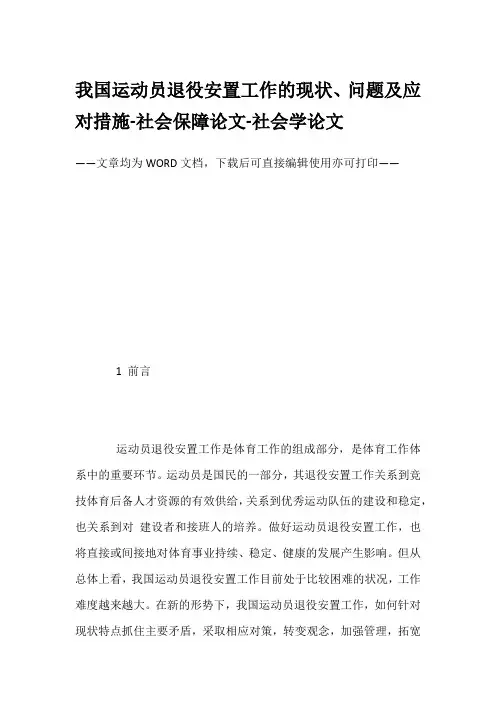 我国运动员退役安置工作的现状、问题及应对措施-社会保障论文-社会学论文

——文章均为WORD文档，下载后可直接编辑使用亦可打印——

1 前言

运动员退役安置工作是体育工作的组成部分，是体育工作体系中的重要环节。运动员是国民的一部分，其退役安置工作关系到竞技体育后备人才资源的有效供给，关系到优秀运动队伍的建设和稳定，也关系到对 建设者和接班人的培养。做好运动员退役安置工作，也将直接或间接地对体育事业持续、稳定、健康的发展产生影响。但从总体上看，我国运动员退役安置工作目前处于比较困难的状况，工作难度越来越大。在新的形势下，我国运动员退役安置工作，如何针对现状特点抓住主要矛盾，采取相应对策，转变观念，加强管理，拓宽